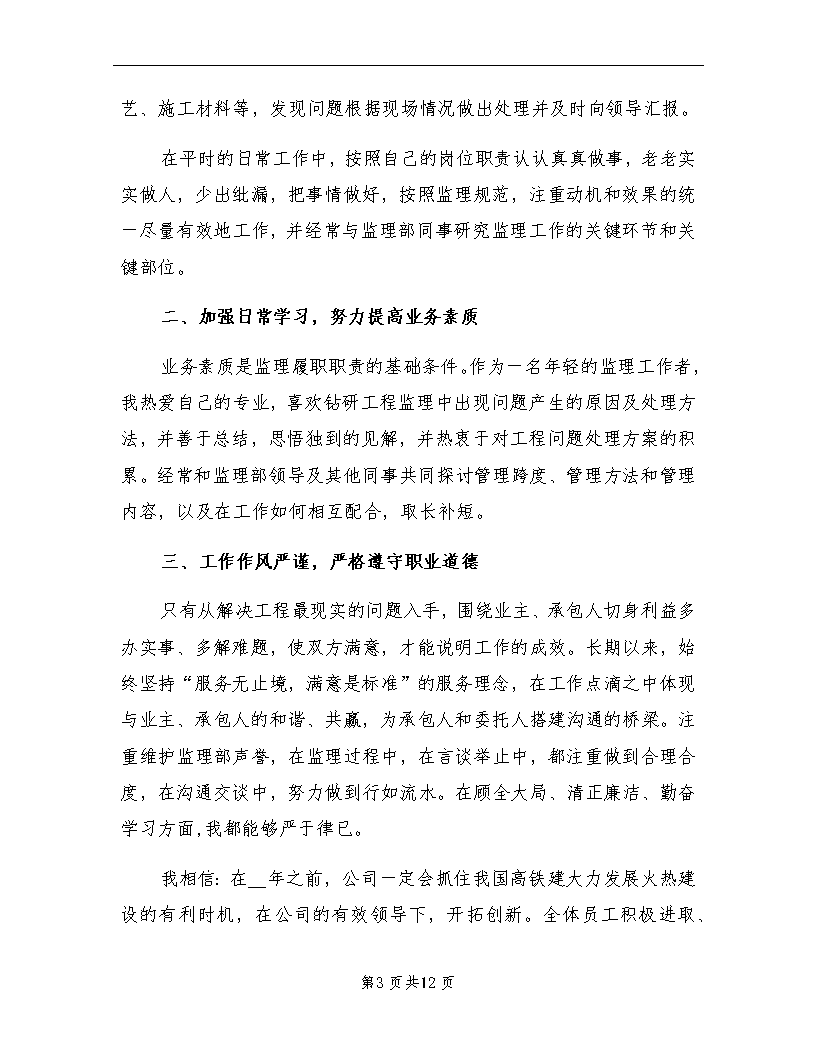 艺、施工材料等，发现问题根据现场情况做出处理并及时向领导汇报。

在平时的日常工作中，按照自己的岗位职责认认真真做事，老老实实做人，少出纰漏，把事情做好，按照监理规范，注重动机和效果的统一尽量有效地工作，并经常与监理部同事研究监理工作的关键环节和关键部位。

二、加强日常学习，努力提高业务素质

业务素质是监理履职职责的基础条件。作为一名年轻的监理工作者，我热爱自己的专业，喜欢钻研工程监理中出现问题产生的原因及处理方法，并善于总结，思悟独到的见解，并热衷于对工程问题处理方案的积累。经常和监理部领导及其他同事共同探讨管理跨度、管理方法和管理内容，以及在工作如何相互配合，取长补短。

三、工作作风严谨，严格遵守职业道德

只有从解决工程最现实的问题入手，围绕业主、承包人切身利益多办实事、多解难题，使双方满意，才能说明工作的成效。长期以来，始终坚持“服务无止境，满意是标准”的服务理念，在工作点滴之中体现与业主、承包人的和谐、共赢，为承包人和委托人搭建沟通的桥梁。注重维护监理部声誉，在监理过程中，在言谈举止中，都注重做到合理合度，在沟通交谈中，努力做到行如流水。在顾全大局、清正廉洁、勤奋学习方面，我都能够严于律已。

我相信：在__年之前，公司一定会抓住我国高铁建大力发展火热建设的有利时机，在公司的有效领导下，开拓创新。全体员工积极进取、

第3页共12页